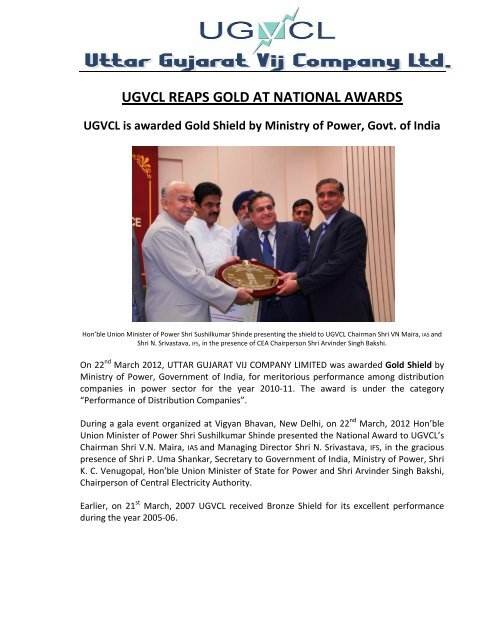 UGVCL

Uttar Gujarat Vij Company Ltd.

UGVCL REAPS GOLD AT NATIONAL AWARDS

UGVCL is awarded Gold Shield by Ministry of Power, Govt. of India

Hon'ble Union Minister of Power Shri Sushilkumar Shinde presenting the shield to UGVCL Chairman Shri VN Maira, IAS and Shri N. Srivastava, IFS, in the presence of CEA Chairperson Shri Arvinder Singh Bakshi.

On 22$^{nd}$ March 2012, UTTAR GUJARAT VIJ COMPANY LIMITED was awarded Gold Shield by Ministry of Power, Government of India, for meritorious performance among distribution companies in power sector for the year 2010-11. The award is under the category "Performance of Distribution Companies".

During a gala event organized at Vigyan Bhavan, New Delhi, on 22$^{nd}$ March, 2012 Hon'ble Union Minister of Power Shri Sushilkumar Shinde presented the National Award to UGVCL's Chairman Shri V.N. Maira, IAS and Managing Director Shri N. Srivastava, IFS, in the gracious presence of Shri P. Uma Shankar, Secretary to Government of India, Ministry of Power, Shri K. C. Venugopal, Hon'ble Union Minister of State for Power and Shri Arvinder Singh Bakshi, Chairperson of Central Electricity Authority.

Earlier, on 21$^{st}$ March, 2007 UGVCL received Bronze Shield for its excellent performance during the year 2005-06.